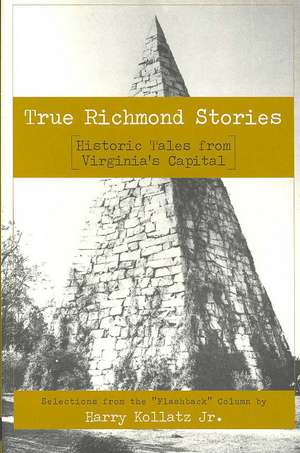 True Richmond Stories

Historic Tales from Virginia's Capital

Selections from the "Flashback" Column by

Harry Kollatz Jr.